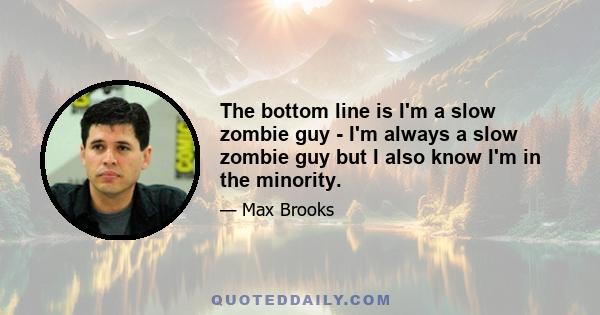 The bottom line is I'm a slow zombie guy - I'm always a slow zombie guy but I also know I'm in the minority.

— Max Brooks

QUOTEDDAILY.COM